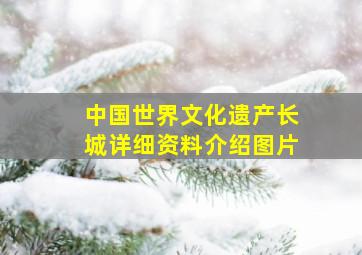 中国世界文化遗产长城详细资料介绍图片